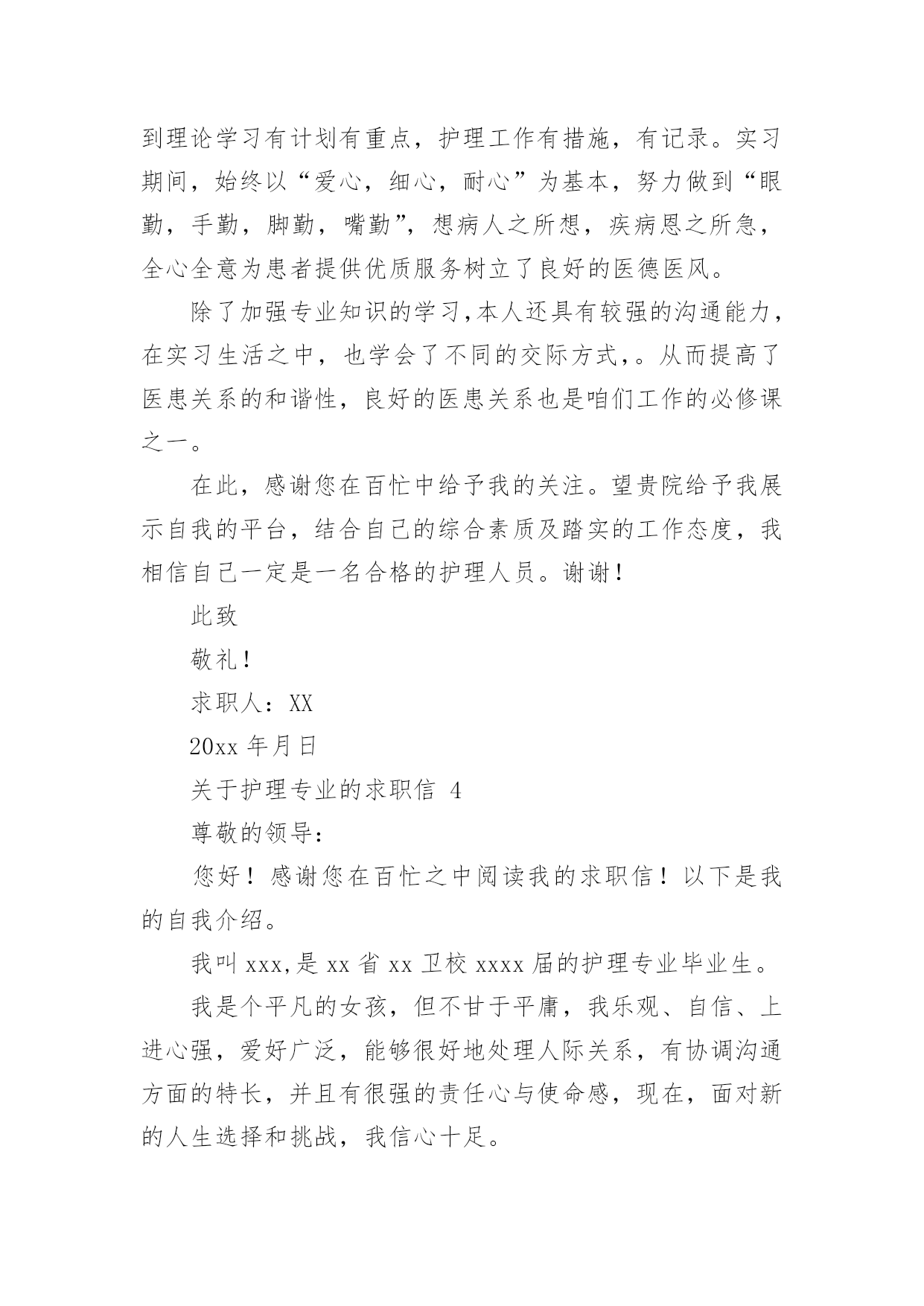 到理论学习有计划有重点，护理工作有措施，有记录。实习期间，始终以“爱心，细心，耐心”为基本，努力做到“眼勤，手勤，脚勤，嘴勤”，想病人之所想，疾病恩之所急，全心全意为患者提供优质服务树立了良好的医德医风。

除了加强专业知识的学习，本人还具有较强的沟通能力，在实习生活之中，也学会了不同的交际方式，。从而提高了医患关系的和谐性，良好的医患关系也是咱们工作的必修课之一。

在此，感谢您在百忙中给予我的关注。望贵院给予我展示自我的平台，结合自己的综合素质及踏实的工作态度，我相信自己一定是一名合格的护理人员。谢谢！

此致

敬礼！

求职人：XX

20xx 年月日

关于护理专业的求职信 4

尊敬的领导：

您好！感谢您在百忙之中阅读我的求职信！以下是我的自我介绍。

我叫 xxx,是 xx 省 xx 卫校 xxxx 届的护理专业毕业生。

我是个平凡的女孩，但不甘于平庸，我乐观、自信、上进心强，爱好广泛，能够很好地处理人际关系，有协调沟通方面的特长，并且有很强的责任心与使命感，现在，面对新的人生选择和挑战，我信心十足。